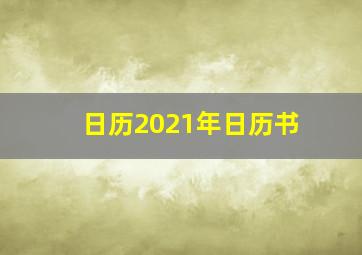 日历2021年日历书